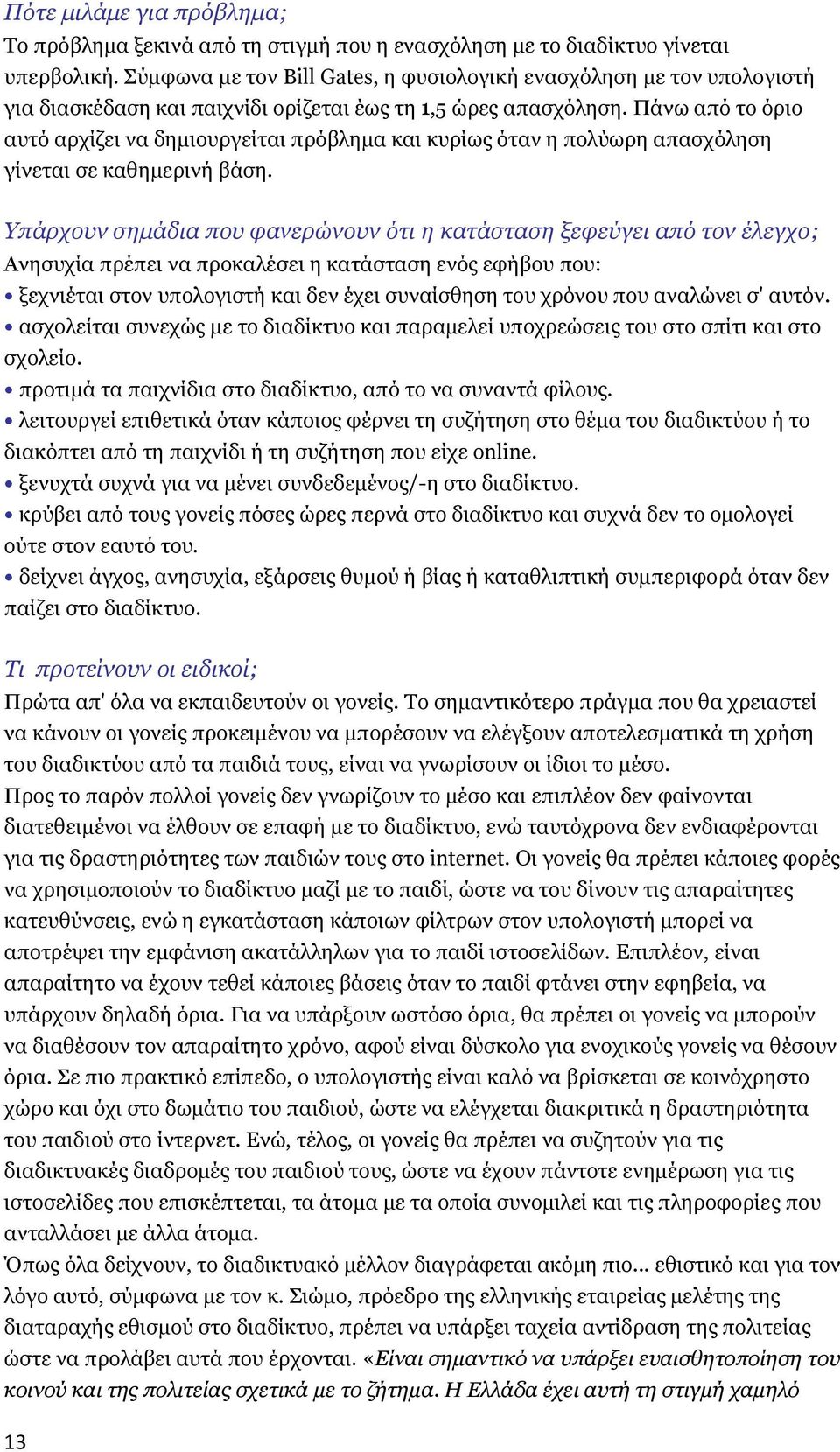 Πότε μιλάμε για πρόβλημα;
Το πρόβλημα ξεκινά από τη στιγμή που η ενασχόληση με το διαδίκτυο γίνεται υπερβολική. Σύμφωνα με τον Bill Gates, η φυσιολογική ενασχόληση με τον υπολογιστή για διασκέδαση και παιχνίδι ορίζεται έως τη 1,5 ώρες απασχόληση. Πάνω από το όριο αυτό αρχίζει να δημιουργείται πρόβλημα και κυρίως όταν η πολύωρη απασχόληση γίνεται σε καθημερινή βάση.

Υπάρχουν σημάδια που φανερώνουν ότι η κατάσταση ξεφεύγει από τον έλεγχο;
Ανησυχία πρέπει να προκαλέσει η κατάσταση ενός εφήβου που:
• ξεχνιέται στον υπολογιστή και δεν έχει συναίσθηση του χρόνου που αναλώνει σ' αυτόν.
• ασχολείται συνεχώς με το διαδίκτυο και παραμελεί υποχρεώσεις του στο σπίτι και στο σχολείο.
• προτιμά τα παιχνίδια στο διαδίκτυο, από το να συναντά φίλους.
• λειτουργεί επιθετικά όταν κάποιος φέρνει τη συζήτηση στο θέμα του διαδικτύου ή το διακόπτει από τη παιχνίδι ή τη συζήτηση που είχε online.
• ξενυχτά συχνά για να μένει συνδεδεμένος/-η στο διαδίκτυο.
• κρύβει από τους γονείς πόσες ώρες περνά στο διαδίκτυο και συχνά δεν το ομολογεί ούτε στον εαυτό του.
• δείχνει άγχος, ανησυχία, εξάρσεις θυμού ή βίας ή καταθλιπτική συμπεριφορά όταν δεν παίζει στο διαδίκτυο.

Τι προτείνουν οι ειδικοί;
Πρώτα απ' όλα να εκπαιδευτούν οι γονείς. Το σημαντικότερο πράγμα που θα χρειαστεί να κάνουν οι γονείς προκειμένου να μπορέσουν να ελέγξουν αποτελεσματικά τη χρήση του διαδικτύου από τα παιδιά τους, είναι να γνωρίσουν οι ίδιοι το μέσο.
Προς το παρόν πολλοί γονείς δεν γνωρίζουν το μέσο και επιπλέον δεν φαίνονται διατεθειμένοι να έλθουν σε επαφή με το διαδίκτυο, ενώ ταυτόχρονα δεν ενδιαφέρονται για τις δραστηριότητες των παιδιών τους στο internet. Οι γονείς θα πρέπει κάποιες φορές να χρησιμοποιούν το διαδίκτυο μαζί με το παιδί, ώστε να του δίνουν τις απαραίτητες κατευθύνσεις, ενώ η εγκατάσταση κάποιων φίλτρων στον υπολογιστή μπορεί να αποτρέψει την εμφάνιση ακατάλληλων για το παιδί ιστοσελίδων. Επιπλέον, είναι απαραίτητο να έχουν τεθεί κάποιες βάσεις όταν το παιδί φτάνει στην εφηβεία, να υπάρχουν δηλαδή όρια. Για να υπάρξουν ωστόσο όρια, θα πρέπει οι γονείς να μπορούν να διαθέσουν τον απαραίτητο χρόνο, αφού είναι δύσκολο για ενοχικούς γονείς να θέσουν όρια. Σε πιο πρακτικό επίπεδο, ο υπολογιστής είναι καλό να βρίσκεται σε κοινόχρηστο χώρο και όχι στο δωμάτιο του παιδιού, ώστε να ελέγχεται διακριτικά η δραστηριότητα του παιδιού στο ίντερνετ. Ενώ, τέλος, οι γονείς θα πρέπει να συζητούν για τις διαδικτυακές διαδρομές του παιδιού τους, ώστε να έχουν πάντοτε ενημέρωση για τις ιστοσελίδες που επισκέπτεται, τα άτομα με τα οποία συνομιλεί και τις πληροφορίες που ανταλλάσει με άλλα άτομα.
Όπως όλα δείχνουν, το διαδικτυακό μέλλον διαγράφεται ακόμη πιο... εθιστικό και για τον λόγο αυτό, σύμφωνα με τον κ. Σιώμο, πρόεδρο της ελληνικής εταιρείας μελέτης της διαταραχής εθισμού στο διαδίκτυο, πρέπει να υπάρξει ταχεία αντίδραση της πολιτείας ώστε να προλάβει αυτά που έρχονται. «Είναι σημαντικό να υπάρξει ευαισθητοποίηση του κοινού και της πολιτείας σχετικά με το ζήτημα. Η Ελλάδα έχει αυτή τη στιγμή χαμηλό

13